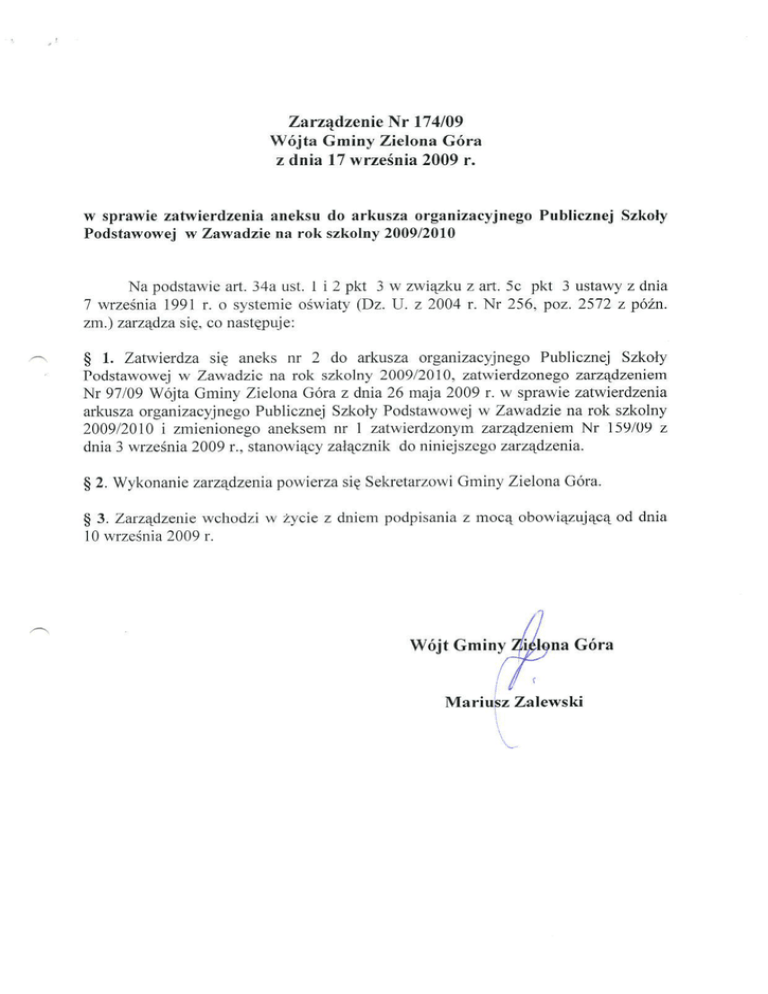 Zarządzenie Nr 174/09
Wójta Gminy Zielona Góra
z dnia 17 września 2009 r.

w sprawie zatwierdzenia aneksu do arkusza organizacyjnego Publicznej Szkoły Podstawowej w Zawadzie na rok szkolny 2009/2010

Na podstawie art. 34a ust. 1 i 2 pkt 3 w związku z art. 5c pkt 3 ustawy z dnia 7 września 1991 r. o systemie oświaty (Dz. U. z 2004 r. Nr 256, poz. 2572 z późn. zm.) zarządza się, co następuje:

§ 1. Zatwierdza się aneks nr 2 do arkusza organizacyjnego Publicznej Szkoły Podstawowej w Zawadzie na rok szkolny 2009/2010, zatwierdzonego zarządzeniem Nr 97/09 Wójta Gminy Zielona Góra z dnia 26 maja 2009 r. w sprawie zatwierdzenia arkusza organizacyjnego Publicznej Szkoły Podstawowej w Zawadzie na rok szkolny 2009/2010 i zmienionego aneksem nr 1 zatwierdzonym zarządzeniem Nr 159/09 z dnia 3 września 2009 r., stanowiący załącznik do niniejszego zarządzenia.

§ 2. Wykonanie zarządzenia powierza się Sekretarzowi Gminy Zielona Góra.

§ 3. Zarządzenie wchodzi w życie z dniem podpisania z mocą obowiązującą od dnia 10 września 2009 r.

Wójt Gminy Zielona Góra

Mariusz Zalewski